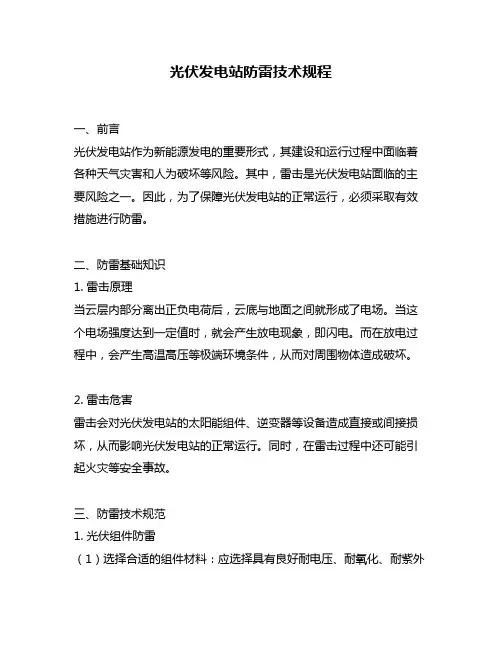 光伏发电站防雷技术规程

一、前言
光伏发电站作为新能源发电的重要形式，其建设和运行过程中面临着各种天气灾害和人为破坏等风险。其中，雷击是光伏发电站面临的主要风险之一。因此，为了保障光伏发电站的正常运行，必须采取有效措施进行防雷。

二、防雷基础知识
1. 雷击原理
当云层内部分离出正负电荷后，云底与地面之间就形成了电场。当这个电场强度达到一定值时，就会产生放电现象，即闪电。而在放电过程中，会产生高温高压等极端环境条件，从而对周围物体造成破坏。

2. 雷击危害
雷击会对光伏发电站的太阳能组件、逆变器等设备造成直接或间接损坏，从而影响光伏发电站的正常运行。同时，在雷击过程中还可能引起火灾等安全事故。

三、防雷技术规范
1. 光伏组件防雷
（1）选择合适的组件材料：应选择具有良好耐电压、耐氧化、耐紫外